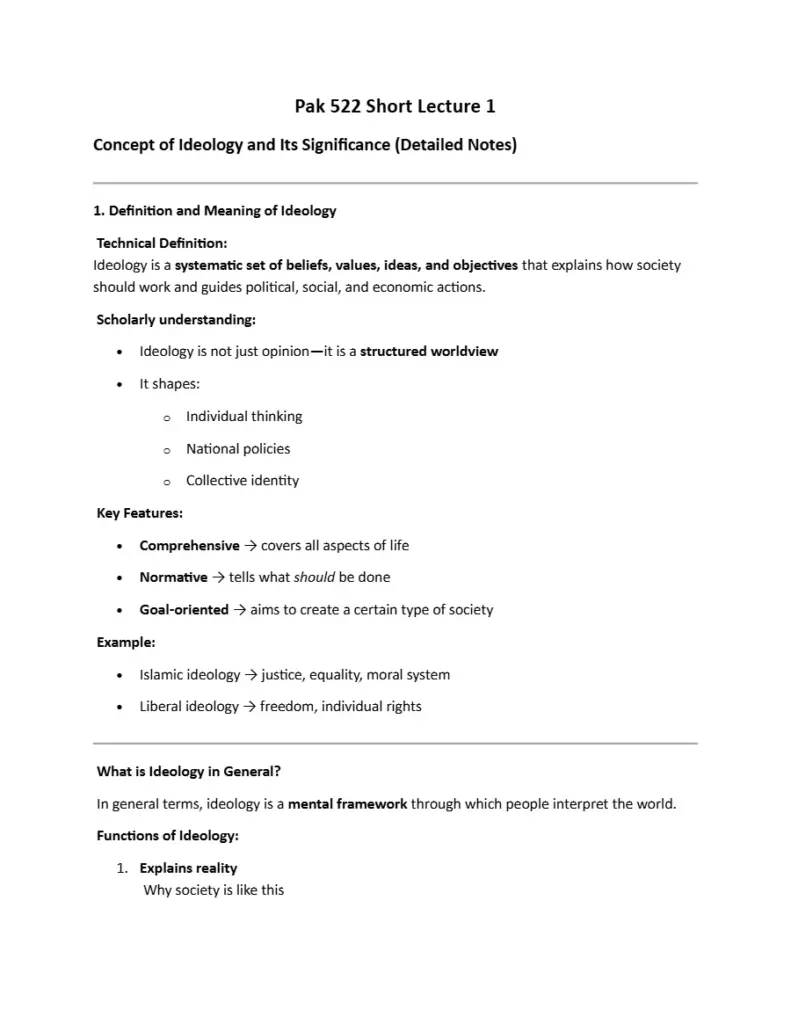 Pak 522 Short Lecture 1

Concept of Ideology and Its Significance (Detailed Notes)

1. Definition and Meaning of Ideology

Technical Definition:
Ideology is a systematic set of beliefs, values, ideas, and objectives that explains how society should work and guides political, social, and economic actions.

Scholarly understanding:

• Ideology is not just opinion—it is a structured worldview
• It shapes:
o Individual thinking
o National policies
o Collective identity

Key Features:

• Comprehensive → covers all aspects of life
• Normative → tells what should be done
• Goal-oriented → aims to create a certain type of society

Example:

• Islamic ideology → justice, equality, moral system
• Liberal ideology → freedom, individual rights

What is Ideology in General?

In general terms, ideology is a mental framework through which people interpret the world.

Functions of Ideology:

1. Explains reality
Why society is like this